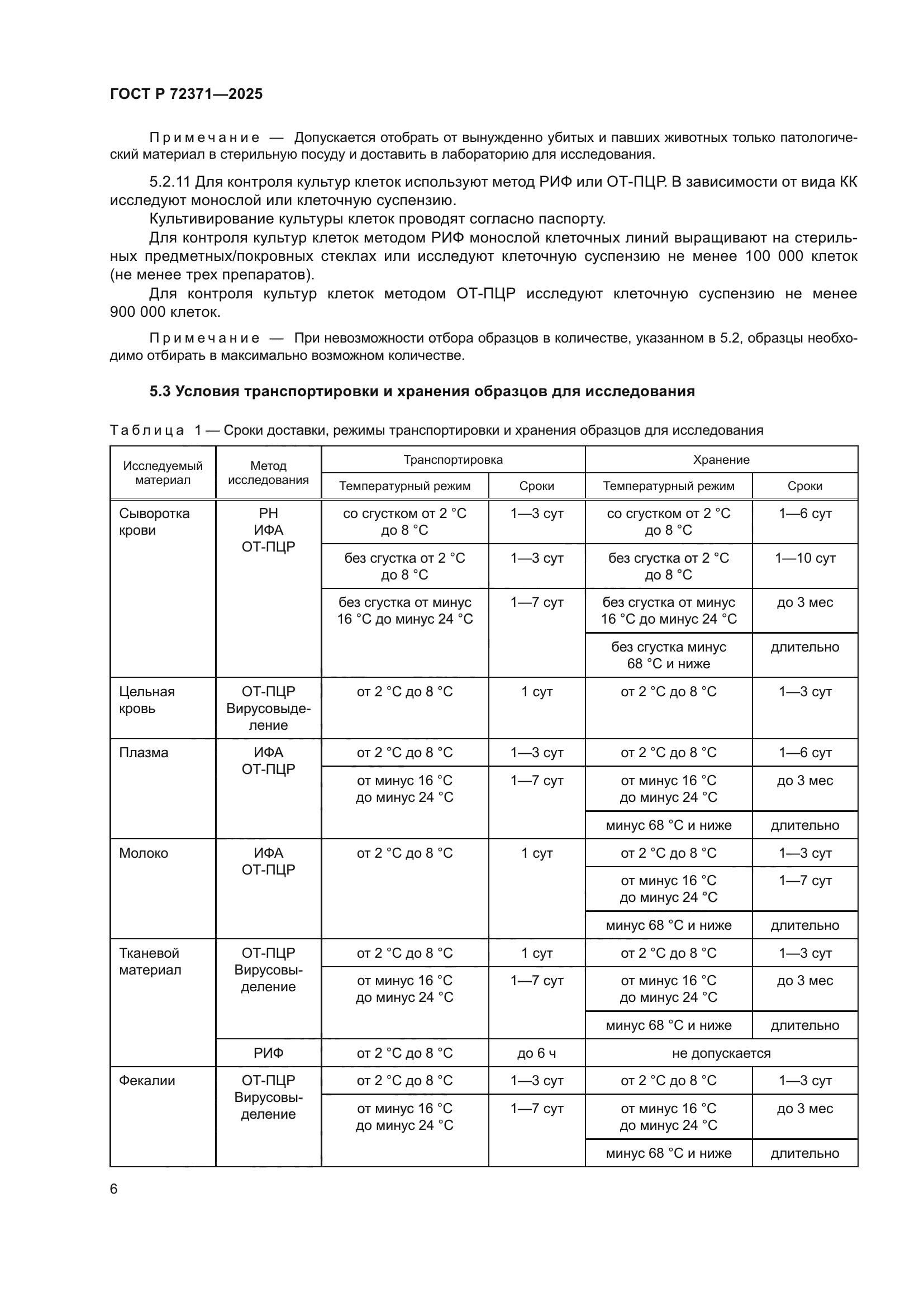 ГОСТ Р 72371—2025

Примечание — Допускается отобрать от вынужденно убитых и павших животных только патологический материал в стерильную посуду и доставить в лабораторию для исследования.

5.2.11 Для контроля культур клеток используют метод РИФ или ОТ-ПЦР. В зависимости от вида КК исследуют монослой или клеточную суспензию.

Культивирование культуры клеток проводят согласно паспорту.

Для контроля культур клеток методом РИФ монослой клеточных линий выращивают на стерильных предметных/покровных стеклах или исследуют клеточную суспензию не менее 100 000 клеток (не менее трех препаратов).

Для контроля культур клеток методом ОТ-ПЦР исследуют клеточную суспензию не менее 900 000 клеток.

Примечание — При невозможности отбора образцов в количестве, указанном в 5.2, образцы необходимо отбирать в максимально возможном количестве.

5.3 Условия транспортировки и хранения образцов для исследования

Таблица 1 — Сроки доставки, режимы транспортировки и хранения образцов для исследования

| Исследуемый материал | Метод исследования | Транспортировка: Температурный режим | Транспортировка: Сроки | Хранение: Температурный режим | Хранение: Сроки |
|---|---|---|---|---|---|
| Сыворотка крови | РН ИФА ОТ-ПЦР | со сгустком от 2 °С до 8 °С | 1—3 сут | со сгустком от 2 °С до 8 °С | 1—6 сут |
| | | без сгустка от 2 °С до 8 °С | 1—3 сут | без сгустка от 2 °С до 8 °С | 1—10 сут |
| | | без сгустка от минус 16 °С до минус 24 °С | 1—7 сут | без сгустка от минус 16 °С до минус 24 °С | до 3 мес |
| | | | | без сгустка минус 68 °С и ниже | длительно |
| Цельная кровь | ОТ-ПЦР Вирусовыделение | от 2 °С до 8 °С | 1 сут | от 2 °С до 8 °С | 1—3 сут |
| Плазма | ИФА ОТ-ПЦР | от 2 °С до 8 °С | 1—3 сут | от 2 °С до 8 °С | 1—6 сут |
| | | от минус 16 °С до минус 24 °С | 1—7 сут | от минус 16 °С до минус 24 °С | до 3 мес |
| | | | | минус 68 °С и ниже | длительно |
| Молоко | ИФА ОТ-ПЦР | от 2 °С до 8 °С | 1 сут | от 2 °С до 8 °С | 1—3 сут |
| | | | | от минус 16 °С до минус 24 °С | 1—7 сут |
| | | | | минус 68 °С и ниже | длительно |
| Тканевой материал | ОТ-ПЦР Вирусовыделение | от 2 °С до 8 °С | 1 сут | от 2 °С до 8 °С | 1—3 сут |
| | | от минус 16 °С до минус 24 °С | 1—7 сут | от минус 16 °С до минус 24 °С | до 3 мес |
| | | | | минус 68 °С и ниже | длительно |
| | РИФ | от 2 °С до 8 °С | до 6 ч | не допускается | |
| Фекалии | ОТ-ПЦР Вирусовыделение | от 2 °С до 8 °С | 1—3 сут | от 2 °С до 8 °С | 1—3 сут |
| | | от минус 16 °С до минус 24 °С | 1—7 сут | от минус 16 °С до минус 24 °С | до 3 мес |
| | | | | минус 68 °С и ниже | длительно |

6